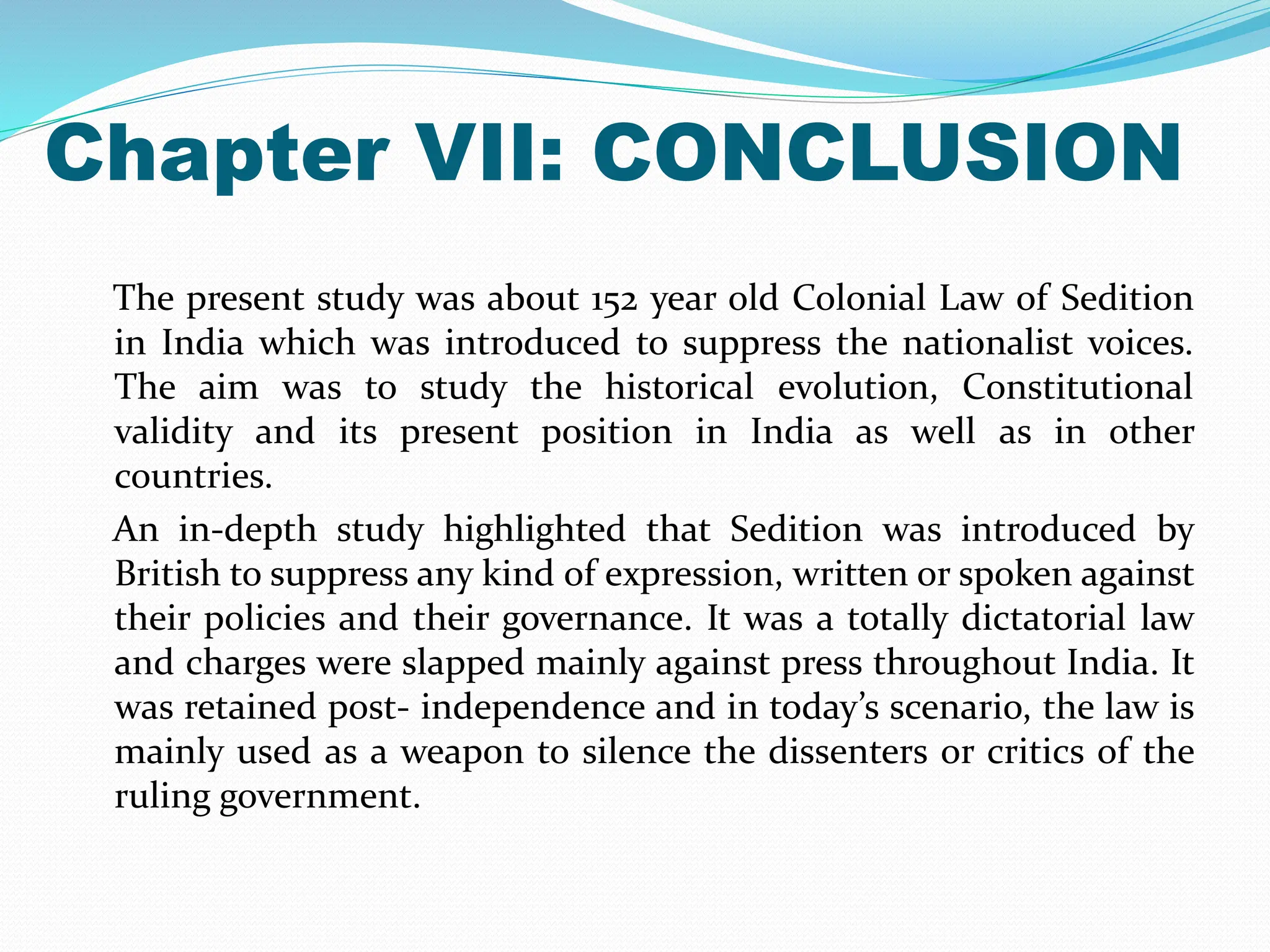 Chapter VII: CONCLUSION

The present study was about 152 year old Colonial Law of Sedition in India which was introduced to suppress the nationalist voices. The aim was to study the historical evolution, Constitutional validity and its present position in India as well as in other countries.

An in-depth study highlighted that Sedition was introduced by British to suppress any kind of expression, written or spoken against their policies and their governance. It was a totally dictatorial law and charges were slapped mainly against press throughout India. It was retained post- independence and in today’s scenario, the law is mainly used as a weapon to silence the dissenters or critics of the ruling government.